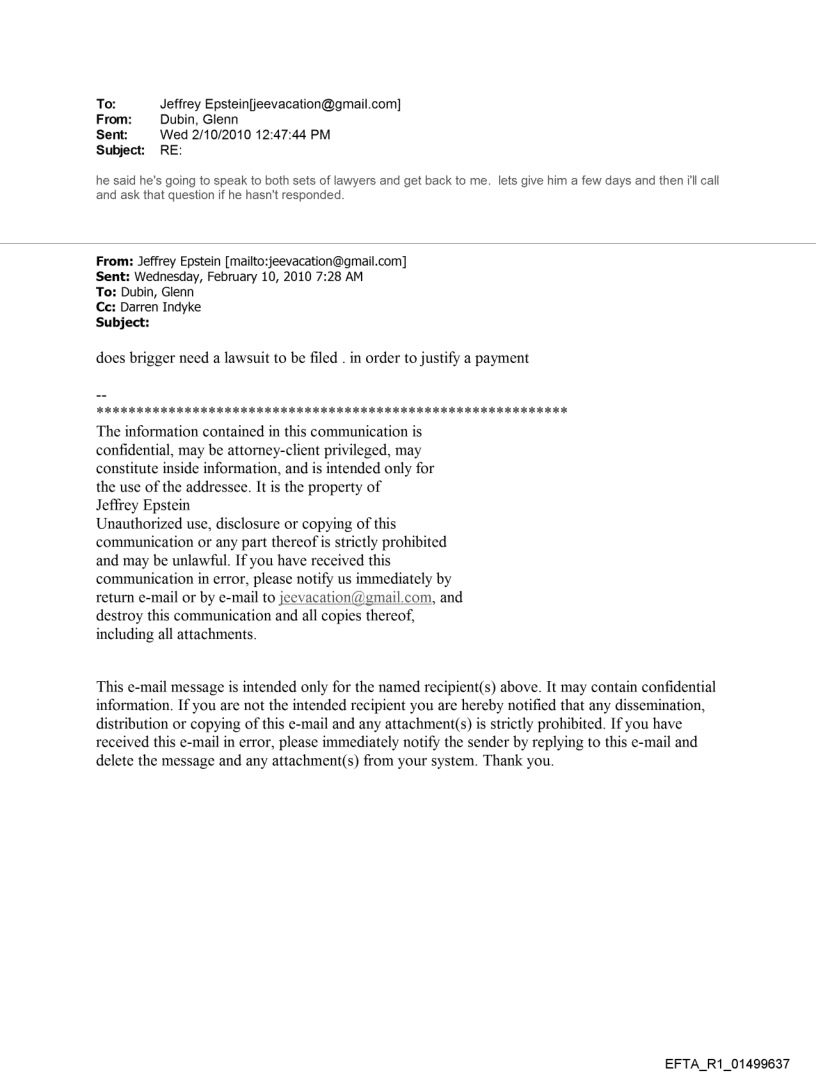 To: Jeffrey Epstein[jeevacation@gmail.com]
From: Dubin, Glenn
Sent: Wed 2/10/2010 12:47:44 PM
Subject: RE:

he said he's going to speak to both sets of lawyers and get back to me. lets give him a few days and then i'll call and ask that question if he hasn't responded.

From: Jeffrey Epstein [mailto:jeevacation@gmail.com]
Sent: Wednesday, February 10, 2010 7:28 AM
To: Dubin, Glenn
Cc: Darren Indyke
Subject:

does brigger need a lawsuit to be filed . in order to justify a payment

--
************************************************************
The information contained in this communication is confidential, may be attorney-client privileged, may constitute inside information, and is intended only for the use of the addressee. It is the property of Jeffrey Epstein
Unauthorized use, disclosure or copying of this communication or any part thereof is strictly prohibited and may be unlawful. If you have received this communication in error, please notify us immediately by return e-mail or by e-mail to jeevacation@gmail.com, and destroy this communication and all copies thereof, including all attachments.

This e-mail message is intended only for the named recipient(s) above. It may contain confidential information. If you are not the intended recipient you are hereby notified that any dissemination, distribution or copying of this e-mail and any attachment(s) is strictly prohibited. If you have received this e-mail in error, please immediately notify the sender by replying to this e-mail and delete the message and any attachment(s) from your system. Thank you.

EFTA_R1_01499637